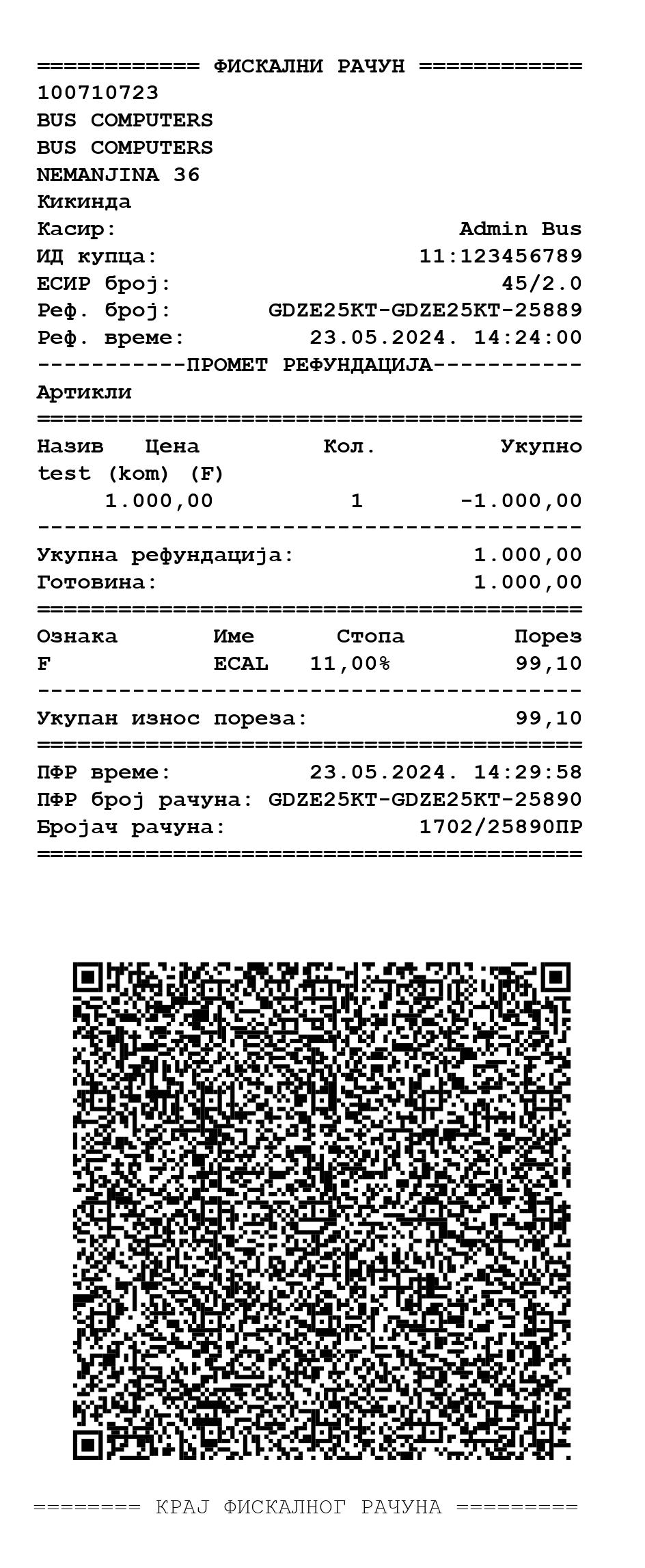 ============ ФИСКАЛНИ РАЧУН ============
100710723
BUS COMPUTERS
BUS COMPUTERS
NEMANJINA 36
Кикинда
Касир: Admin Bus
ИД купца: 11:123456789
ЕСИР број: 45/2.0
Реф. број: GDZE25KT-GDZE25KT-25889
Реф. време: 23.05.2024. 14:24:00
-----------ПРОМЕТ РЕФУНДАЦИЈА-----------
Артикли
========================================
Назив Цена Кол. Укупно
test (kom) (F)
1.000,00 1 -1.000,00
----------------------------------------
Укупна рефундација: 1.000,00
Готовина: 1.000,00
========================================
Ознака Име Стопа Порез
F ECAL 11,00% 99,10
----------------------------------------
Укупан износ пореза: 99,10
========================================
ПФР време: 23.05.2024. 14:29:58
ПФР број рачуна: GDZE25KT-GDZE25KT-25890
Бројач рачуна: 1702/25890ПР
========================================

======== КРАЈ ФИСКАЛНОГ РАЧУНА =========